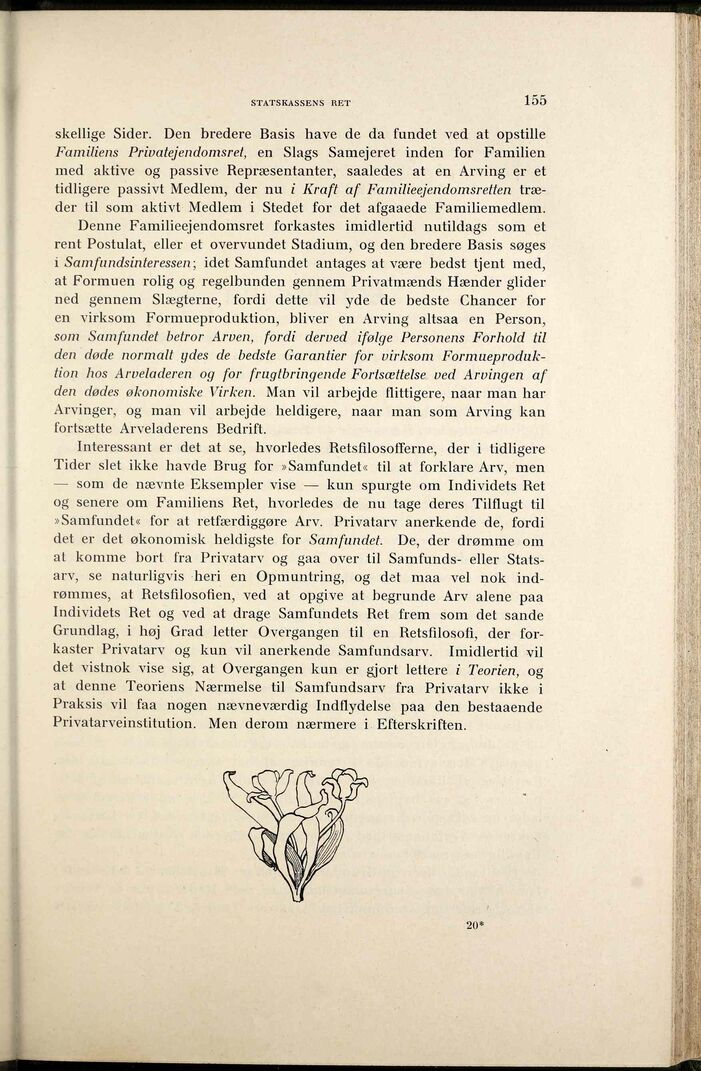 STATSKASSENS RET 155

skellige Sider. Den bredere Basis have de da fundet ved at opstille Familiens Privatejendomsret, en Slags Samejeret inden for Familien med aktive og passive Repræsentanter, saaledes at en Arving er et tidligere passivt Medlem, der nu i Kraft af Familieejendomsretten træder til som aktivt Medlem i Stedet for det afgaaede Familiemedlem.

Denne Familieejendomsret forkastes imidlertid nutildags som et rent Postulat, eller et overvundet Stadium, og den bredere Basis søges i Samfundsinteressen; idet Samfundet antages at være bedst tjent med, at Formuen rolig og regelbunden gennem Privatmænds Hænder glider ned gennem Slægterne, fordi dette vil yde de bedste Chancer for en virksom Formueproduktion, bliver en Arving altsaa en Person, som Samfundet betror Arven, fordi derved ifølge Personens Forhold til den døde normalt ydes de bedste Garantier for virksom Formueproduktion hos Arveladeren og for frugtbringende Fortsættelse ved Arvingen af den dødes økonomiske Virken. Man vil arbejde flittigere, naar man har Arvinger, og man vil arbejde heldigere, naar man som Arving kan fortsætte Arveladerens Bedrift.

Interessant er det at se, hvorledes Retsfilosofferne, der i tidligere Tider slet ikke havde Brug for »Samfundet« til at forklare Arv, men — som de nævnte Eksempler vise — kun spurgte om Individets Ret og senere om Familiens Ret, hvorledes de nu tage deres Tilflugt til »Samfundet« for at retfærdiggøre Arv. Privatarv anerkende de, fordi det er det økonomisk heldigste for Samfundet. De, der drømme om at komme bort fra Privatarv og gaa over til Samfunds- eller Statsarv, se naturligvis heri en Opmuntring, og det maa vel nok indrømmes, at Retsfilosofien, ved at opgive at begrunde Arv alene paa Individets Ret og ved at drage Samfundets Ret frem som det sande Grundlag, i høj Grad letter Overgangen til en Retsfilosofi, der forkaster Privatarv og kun vil anerkende Samfundsarv. Imidlertid vil det vistnok vise sig, at Overgangen kun er gjort lettere i Teorien, og at denne Teoriens Nærmelse til Samfundsarv fra Privatarv ikke i Praksis vil faa nogen nævneværdig Indflydelse paa den bestaaende Privatarveinstitution. Men derom nærmere i Efterskriften.

20*